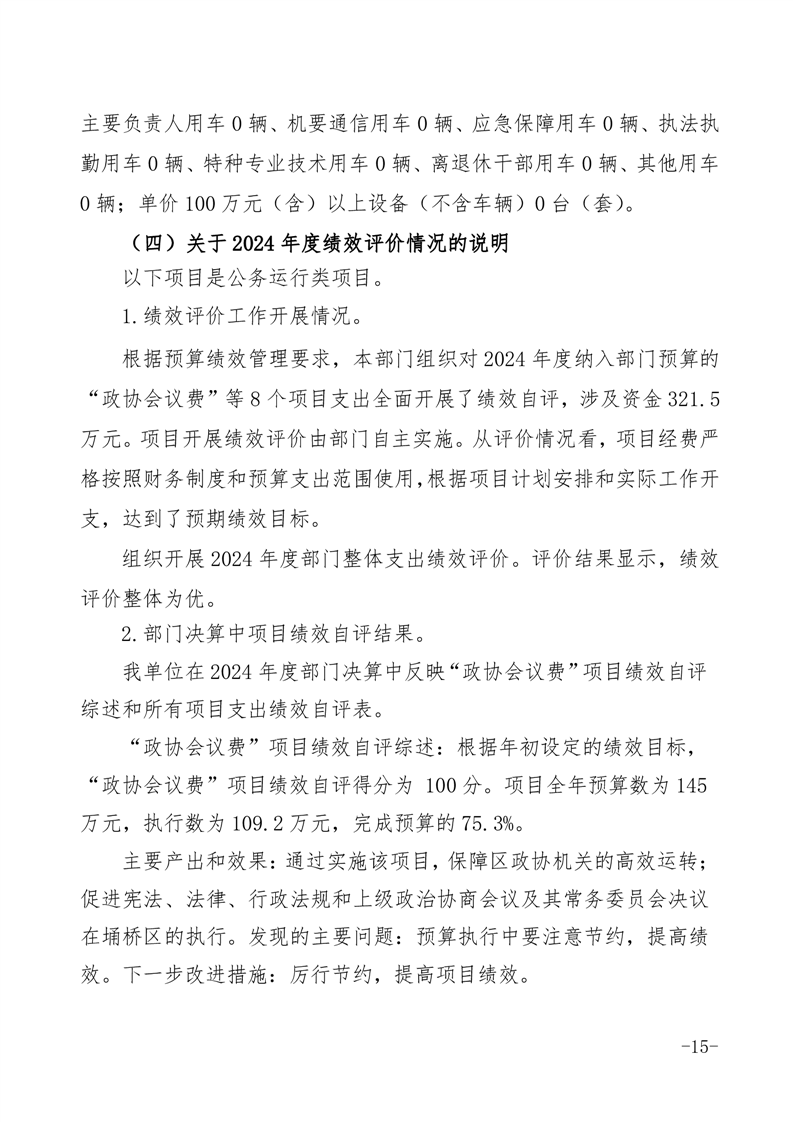 主要负责人用车 0 辆、机要通信用车 0 辆、应急保障用车 0 辆、执法执勤用车 0 辆、特种专业技术用车 0 辆、离退休干部用车 0 辆、其他用车 0 辆；单价 100 万元（含）以上设备（不含车辆）0 台（套）。

（四）关于 2024 年度绩效评价情况的说明

以下项目是公务运行类项目。

1.绩效评价工作开展情况。

根据预算绩效管理要求，本部门组织对 2024 年度纳入部门预算的“政协会议费”等 8 个项目支出全面开展了绩效自评，涉及资金 321.5 万元。项目开展绩效评价由部门自主实施。从评价情况看，项目经费严格按照财务制度和预算支出范围使用，根据项目计划安排和实际工作开支，达到了预期绩效目标。

组织开展 2024 年度部门整体支出绩效评价。评价结果显示，绩效评价整体为优。

2.部门决算中项目绩效自评结果。

我单位在 2024 年度部门决算中反映“政协会议费”项目绩效自评综述和所有项目支出绩效自评表。

“政协会议费”项目绩效自评综述：根据年初设定的绩效目标，“政协会议费”项目绩效自评得分为 100 分。项目全年预算数为 145 万元，执行数为 109.2 万元，完成预算的 75.3%。

主要产出和效果：通过实施该项目，保障区政协机关的高效运转；促进宪法、法律、行政法规和上级政治协商会议及其常务委员会决议在埇桥区的执行。发现的主要问题：预算执行中要注意节约，提高绩效。下一步改进措施：厉行节约，提高项目绩效。

-15-